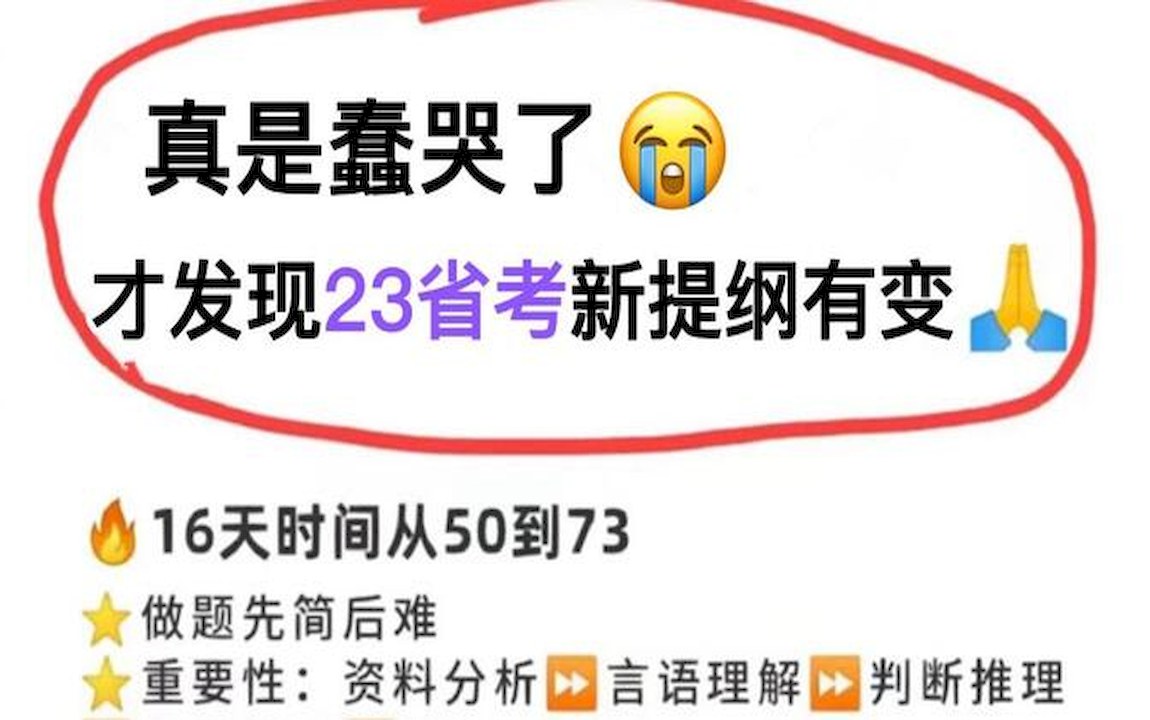 真是蠢哭了😭

才发现23省考新提纲有变🙏

🔥16天时间从50到73

⭐做题先简后难

⭐重要性：资料分析⏩言语理解⏩判断推理